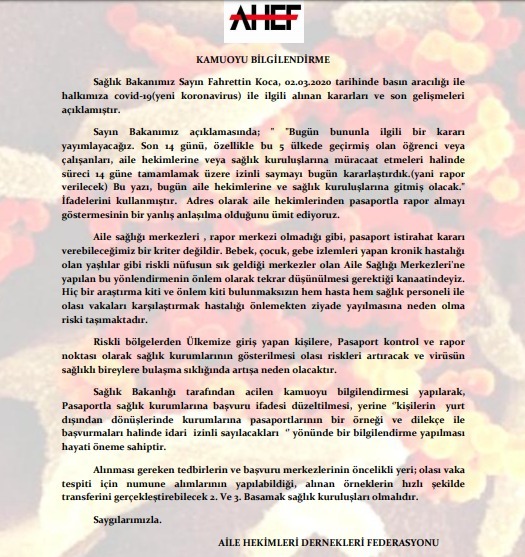 AHEF

KAMUOYU BİLGİLENDİRME

Sağlık Bakanımız Sayın Fahrettin Koca, 02.03.2020 tarihinde basın aracılığı ile halkımıza covid-19(yeni koronavirus) ile ilgili alınan kararları ve son gelişmeleri açıklamıştır.

Sayın Bakanımız açıklamasında; " "Bugün bununla ilgili bir kararı yayımlayacağız. Son 14 günü, özellikle bu 5 ülkede geçirmiş olan öğrenci veya çalışanları, aile hekimlerine veya sağlık kuruluşlarına müracaat etmeleri halinde süreci 14 güne tamamlamak üzere izinli saymayı bugün kararlaştırdık.(yani rapor verilecek) Bu yazı, bugün aile hekimlerine ve sağlık kuruluşlarına gitmiş olacak." İfadelerini kullanmıştır. Adres olarak aile hekimlerinden pasaportla rapor almayı göstermesinin bir yanlış anlaşılma olduğunu ümit ediyoruz.

Aile sağlığı merkezleri , rapor merkezi olmadığı gibi, pasaport istirahat kararı verebileceğimiz bir kriter değildir. Bebek, çocuk, gebe izlemleri yapan kronik hastalığı olan yaşlılar gibi riskli nüfusun sık geldiği merkezler olan Aile Sağlığı Merkezleri'ne yapılan bu yönlendirmenin önlem olarak tekrar düşünülmesi gerektiği kanaatindeyiz. Hiç bir araştırma kiti ve önlem kiti bulunmaksızın hem hasta hem sağlık personeli ile olası vakaları karşılaştırmak hastalığı önlemekten ziyade yayılmasına neden olma riski taşımaktadır.

Riskli bölgelerden Ülkemize giriş yapan kişilere, Pasaport kontrol ve rapor noktası olarak sağlık kurumlarının gösterilmesi olası riskleri artıracak ve virüsün sağlıklı bireylere bulaşma sıklığında artışa neden olacaktır.

Sağlık Bakanlığı tarafından acilen kamuoyu bilgilendirmesi yapılarak, Pasaportla sağlık kurumlarına başvuru ifadesi düzeltilmesi, yerine "kişilerin yurt dışından dönüşlerinde kurumlarına pasaportlarının bir örneği ve dilekçe ile başvurmaları halinde idari izinli sayılacakları " yönünde bir bilgilendirme yapılması hayati öneme sahiptir.

Alınması gereken tedbirlerin ve başvuru merkezlerinin öncelikli yeri; olası vaka tespiti için numune alımlarının yapılabildiği, alınan örneklerin hızlı şekilde transferini gerçekleştirebilecek 2. Ve 3. Basamak sağlık kuruluşları olmalıdır.

Saygılarımızla.

AİLE HEKİMLERİ DERNEKLERİ FEDERASYONU